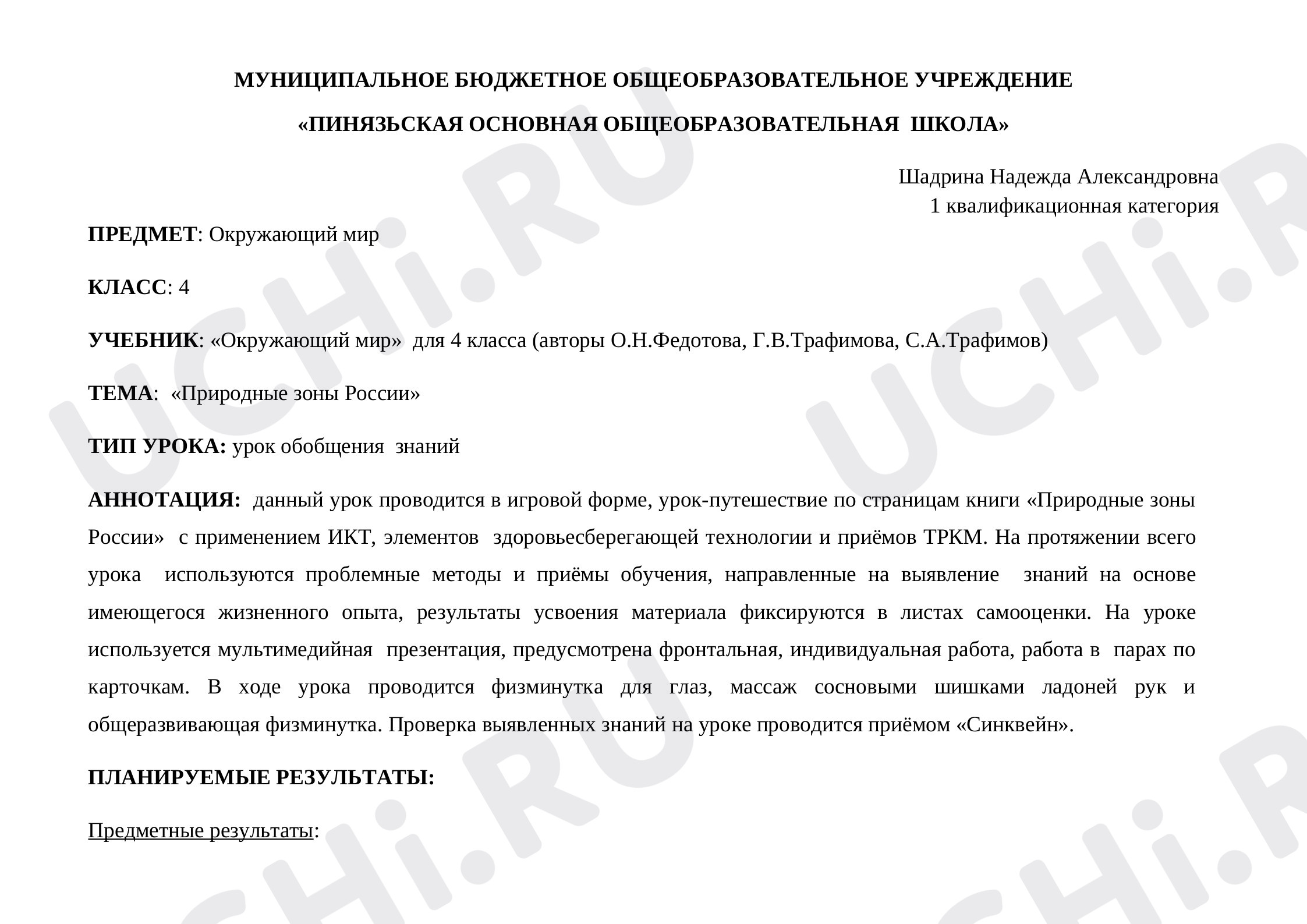 МУНИЦИПАЛЬНОЕ БЮДЖЕТНОЕ ОБЩЕОБРАЗОВАТЕЛЬНОЕ УЧРЕЖДЕНИЕ

«ПИНЯЗЬСКАЯ ОСНОВНАЯ ОБЩЕОБРАЗОВАТЕЛЬНАЯ ШКОЛА»

Шадрина Надежда Александровна
1 квалификационная категория

ПРЕДМЕТ: Окружающий мир

КЛАСС: 4

УЧЕБНИК: «Окружающий мир» для 4 класса (авторы О.Н.Федотова, Г.В.Трафимова, С.А.Трафимов)

ТЕМА: «Природные зоны России»

ТИП УРОКА: урок обобщения знаний

АННОТАЦИЯ: данный урок проводится в игровой форме, урок-путешествие по страницам книги «Природные зоны России» с применением ИКТ, элементов здоровьесберегающей технологии и приёмов ТРКМ. На протяжении всего урока используются проблемные методы и приёмы обучения, направленные на выявление знаний на основе имеющегося жизненного опыта, результаты усвоения материала фиксируются в листах самооценки. На уроке используется мультимедийная презентация, предусмотрена фронтальная, индивидуальная работа, работа в парах по карточкам. В ходе урока проводится физминутка для глаз, массаж сосновыми шишками ладоней рук и общеразвивающая физминутка. Проверка выявленных знаний на уроке проводится приёмом «Синквейн».

ПЛАНИРУЕМЫЕ РЕЗУЛЬТАТЫ:

Предметные результаты:

UCHi.RU